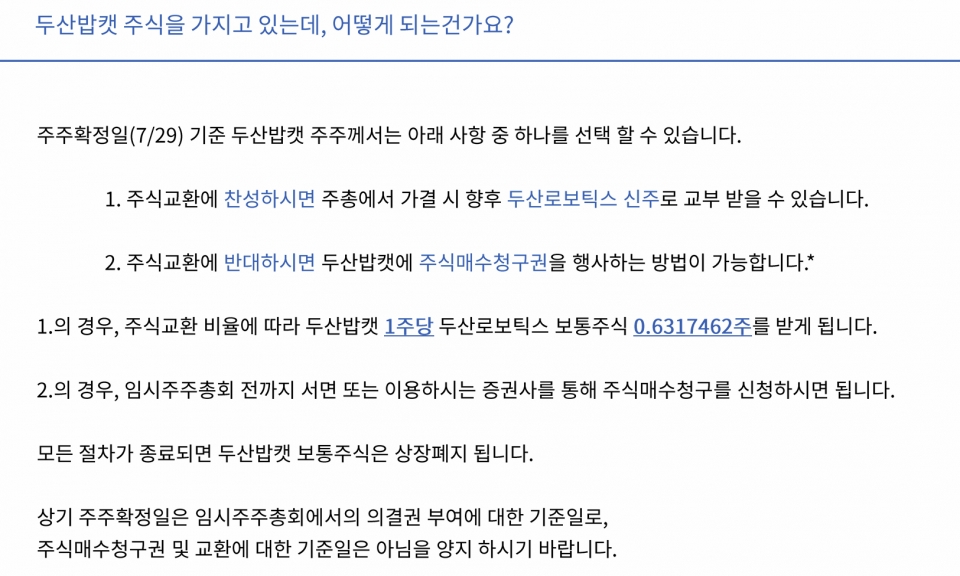 두산밥캣 주식을 가지고 있는데, 어떻게 되는건가요?

주주확정일(7/29) 기준 두산밥캣 주주께서는 아래 사항 중 하나를 선택 할 수 있습니다.

1. 주식교환에 찬성하시면 주총에서 가결 시 향후 두산로보틱스 신주로 교부 받을 수 있습니다.

2. 주식교환에 반대하시면 두산밥캣에 주식매수청구권을 행사하는 방법이 가능합니다.*

1.의 경우, 주식교환 비율에 따라 두산밥캣 1주당 두산로보틱스 보통주식 0.6317462주를 받게 됩니다.

2.의 경우, 임시주주총회 전까지 서면 또는 이용하시는 증권사를 통해 주식매수청구를 신청하시면 됩니다.

모든 절차가 종료되면 두산밥캣 보통주식은 상장폐지 됩니다.

상기 주주확정일은 임시주주총회에서의 의결권 부여에 대한 기준일로,
주식매수청구권 및 교환에 대한 기준일은 아님을 양지 하시기 바랍니다.